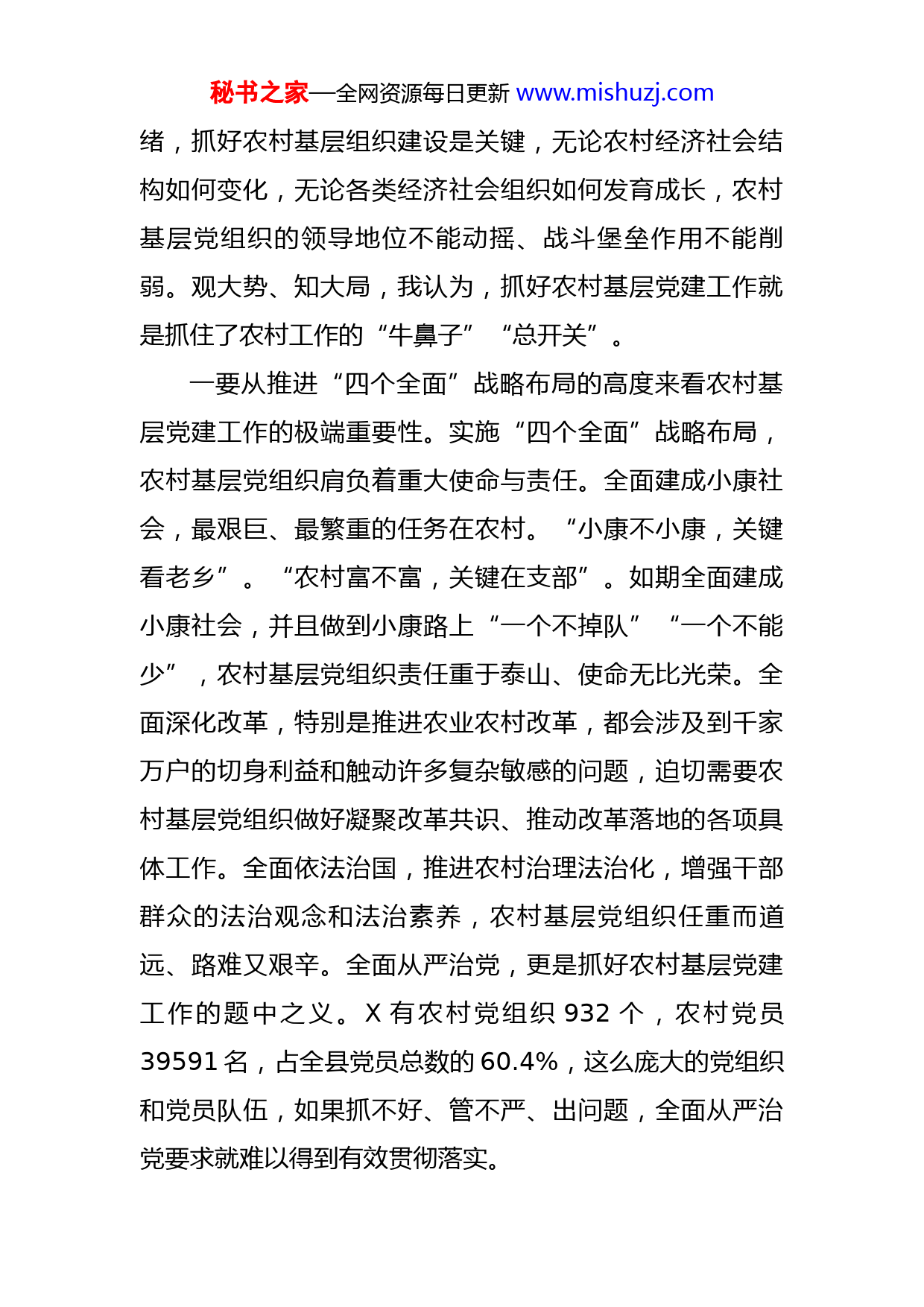 秘书之家—全网资源每日更新 www.mishuzj.com

绪，抓好农村基层组织建设是关键，无论农村经济社会结构如何变化，无论各类经济社会组织如何发育成长，农村基层党组织的领导地位不能动摇、战斗堡垒作用不能削弱。观大势、知大局，我认为，抓好农村基层党建工作就是抓住了农村工作的“牛鼻子”“总开关”。

一要从推进“四个全面”战略布局的高度来看农村基层党建工作的极端重要性。实施“四个全面”战略布局，农村基层党组织肩负着重大使命与责任。全面建成小康社会，最艰巨、最繁重的任务在农村。“小康不小康，关键看老乡”。“农村富不富，关键在支部”。如期全面建成小康社会，并且做到小康路上“一个不掉队”“一个不能少”，农村基层党组织责任重于泰山、使命无比光荣。全面深化改革，特别是推进农业农村改革，都会涉及到千家万户的切身利益和触动许多复杂敏感的问题，迫切需要农村基层党组织做好凝聚改革共识、推动改革落地的各项具体工作。全面依法治国，推进农村治理法治化，增强干部群众的法治观念和法治素养，农村基层党组织任重而道远、路难又艰辛。全面从严治党，更是抓好农村基层党建工作的题中之义。X 有农村党组织 932 个，农村党员 39591 名，占全县党员总数的 60.4%，这么庞大的党组织和党员队伍，如果抓不好、管不严、出问题，全面从严治党要求就难以得到有效贯彻落实。